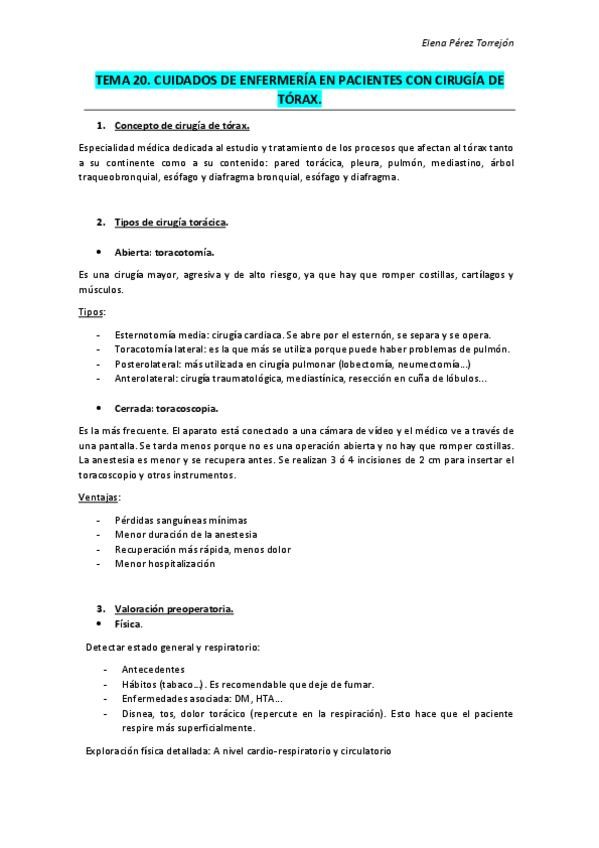 Elena Pérez Torrejón

TEMA 20. CUIDADOS DE ENFERMERÍA EN PACIENTES CON CIRUGÍA DE TÓRAX.

1. Concepto de cirugía de tórax.

Especialidad médica dedicada al estudio y tratamiento de los procesos que afectan al tórax tanto a su continente como a su contenido: pared torácica, pleura, pulmón, mediastino, árbol traqueobronquial, esófago y diafragma bronquial, esófago y diafragma.

2. Tipos de cirugía torácica.

• Abierta: toracotomía.

Es una cirugía mayor, agresiva y de alto riesgo, ya que hay que romper costillas, cartílagos y músculos.

Tipos:

- Esternotomía media: cirugía cardiaca. Se abre por el esternón, se separa y se opera.
- Toracotomía lateral: es la que más se utiliza porque puede haber problemas de pulmón.
- Posterolateral: más utilizada en cirugía pulmonar (lobectomía, neumectomía...)
- Anterolateral: cirugía traumatológica, mediastínica, resección en cuña de lóbulos...

• Cerrada: toracoscopia.

Es la más frecuente. El aparato está conectado a una cámara de vídeo y el médico ve a través de una pantalla. Se tarda menos porque no es una operación abierta y no hay que romper costillas. La anestesia es menor y se recupera antes. Se realizan 3 ó 4 incisiones de 2 cm para insertar el toracoscopio y otros instrumentos.

Ventajas:

- Pérdidas sanguíneas mínimas
- Menor duración de la anestesia
- Recuperación más rápida, menos dolor
- Menor hospitalización

3. Valoración preoperatoria.
• Física.

Detectar estado general y respiratorio:

- Antecedentes
- Hábitos (tabaco...). Es recomendable que deje de fumar.
- Enfermedades asociada: DM, HTA...
- Disnea, tos, dolor torácico (repercute en la respiración). Esto hace que el paciente respire más superficialmente.

Exploración física detallada: A nivel cardio-respiratorio y circulatorio